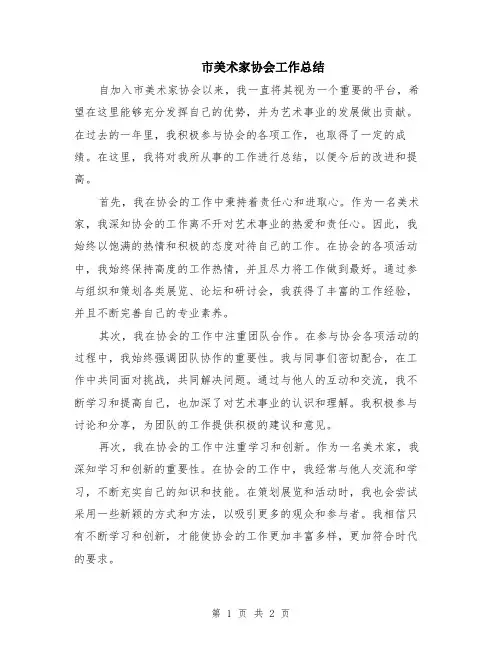 市美术家协会工作总结

自加入市美术家协会以来，我一直将其视为一个重要的平台，希望在这里能够充分发挥自己的优势，并为艺术事业的发展做出贡献。在过去的一年里，我积极参与协会的各项工作，也取得了一定的成绩。在这里，我将对我所从事的工作进行总结，以便今后的改进和提高。

首先，我在协会的工作中秉持着责任心和进取心。作为一名美术家，我深知协会的工作离不开对艺术事业的热爱和责任心。因此，我始终以饱满的热情和积极的态度对待自己的工作。在协会的各项活动中，我始终保持高度的工作热情，并且尽力将工作做到最好。通过参与组织和策划各类展览、论坛和研讨会，我获得了丰富的工作经验，并且不断完善自己的专业素养。

其次，我在协会的工作中注重团队合作。在参与协会各项活动的过程中，我始终强调团队协作的重要性。我与同事们密切配合，在工作中共同面对挑战，共同解决问题。通过与他人的互动和交流，我不断学习和提高自己，也加深了对艺术事业的认识和理解。我积极参与讨论和分享，为团队的工作提供积极的建议和意见。

再次，我在协会的工作中注重学习和创新。作为一名美术家，我深知学习和创新的重要性。在协会的工作中，我经常与他人交流和学习，不断充实自己的知识和技能。在策划展览和活动时，我也会尝试采用一些新颖的方式和方法，以吸引更多的观众和参与者。我相信只有不断学习和创新，才能使协会的工作更加丰富多样，更加符合时代的要求。

第 1 页 共 2 页